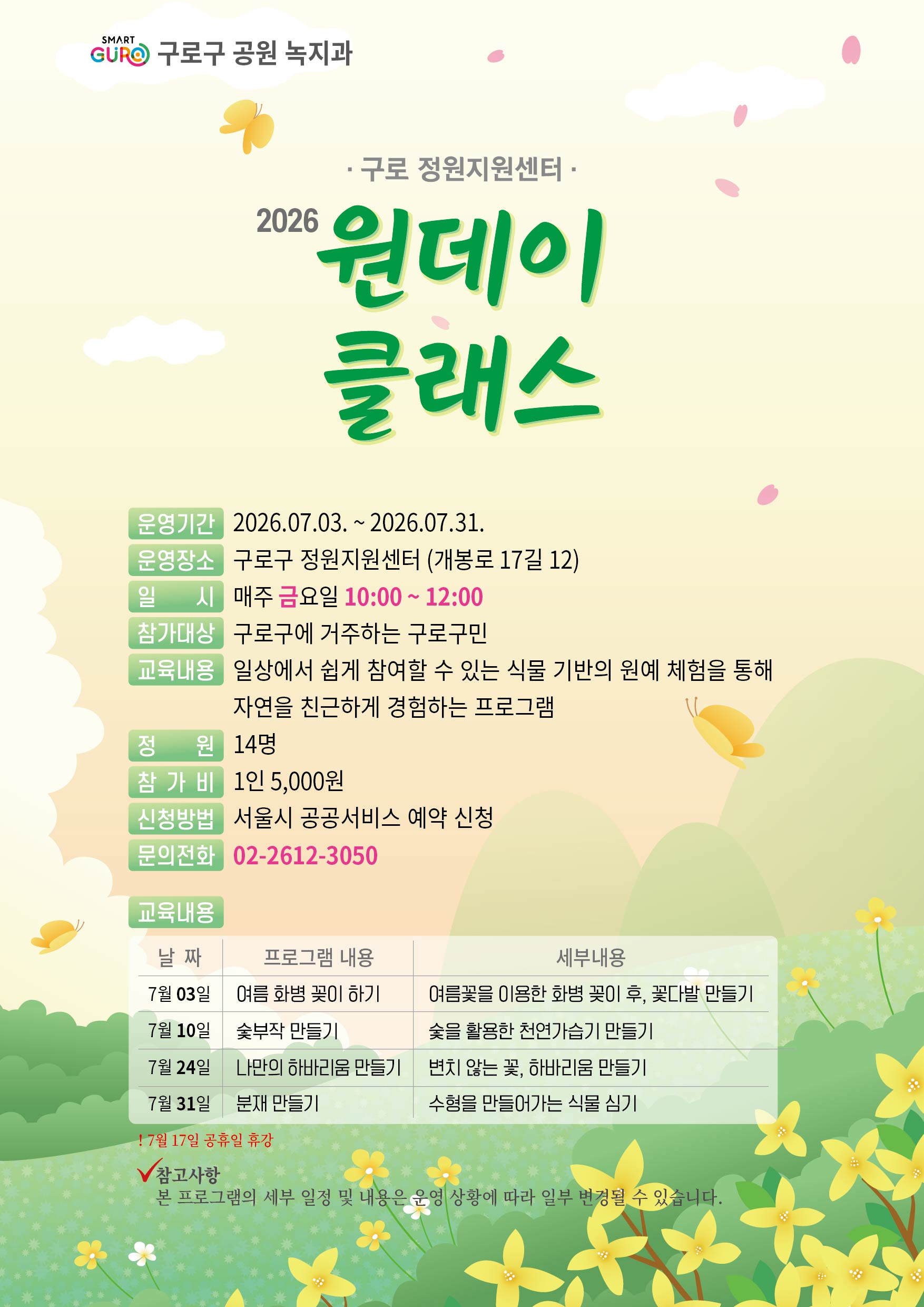 SMART GURO 구로구 공원 녹지과

· 구로 정원지원센터 ·

2026 원데이 클래스

운영기간 2026.07.03. ~ 2026.07.31.
운영장소 구로구 정원지원센터 (개봉로 17길 12)
일 시 매주 금요일 10:00 ~ 12:00
참가대상 구로구에 거주하는 구로구민
교육내용 일상에서 쉽게 참여할 수 있는 식물 기반의 원예 체험을 통해 자연을 친근하게 경험하는 프로그램
정 원 14명
참 가 비 1인 5,000원
신청방법 서울시 공공서비스 예약 신청
문의전화 02-2612-3050

교육내용

| 날 짜 | 프로그램 내용 | 세부내용 |
|---|---|---|
| 7월 03일 | 여름 화병 꽂이 하기 | 여름꽃을 이용한 화병 꽂이 후, 꽃다발 만들기 |
| 7월 10일 | 숯부작 만들기 | 숯을 활용한 천연가습기 만들기 |
| 7월 24일 | 나만의 하바리움 만들기 | 변치 않는 꽃, 하바리움 만들기 |
| 7월 31일 | 분재 만들기 | 수형을 만들어가는 식물 심기 |

! 7월 17일 공휴일 휴강

참고사항
본 프로그램의 세부 일정 및 내용은 운영 상황에 따라 일부 변경될 수 있습니다.